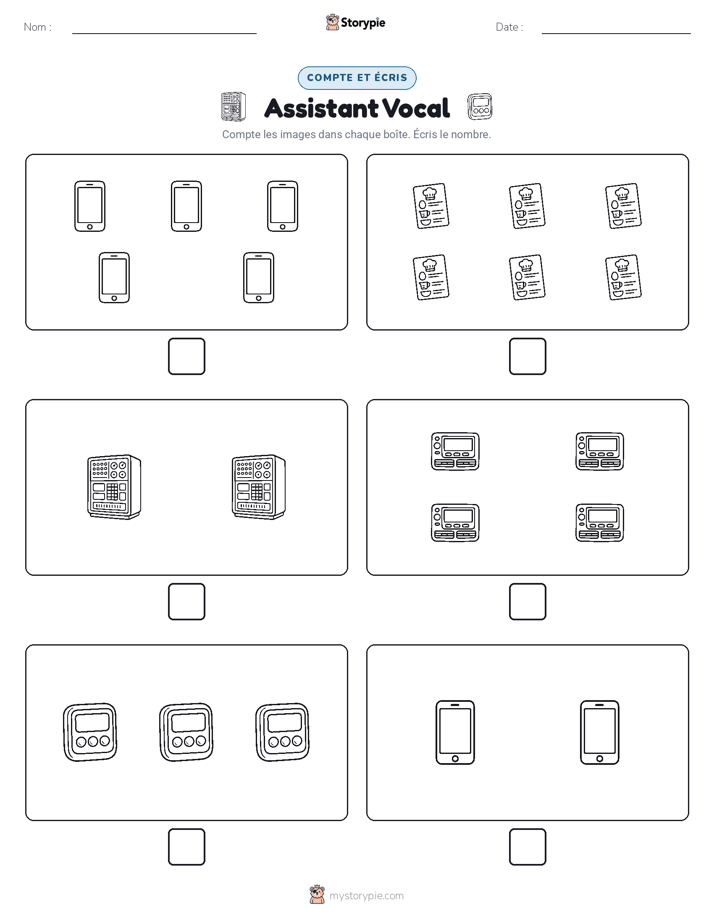 Nom :

Storypie

Date :

COMPTE ET ÉCRIS

Assistant Vocal

Compte les images dans chaque boîte. Écris le nombre.

mystorypie.com